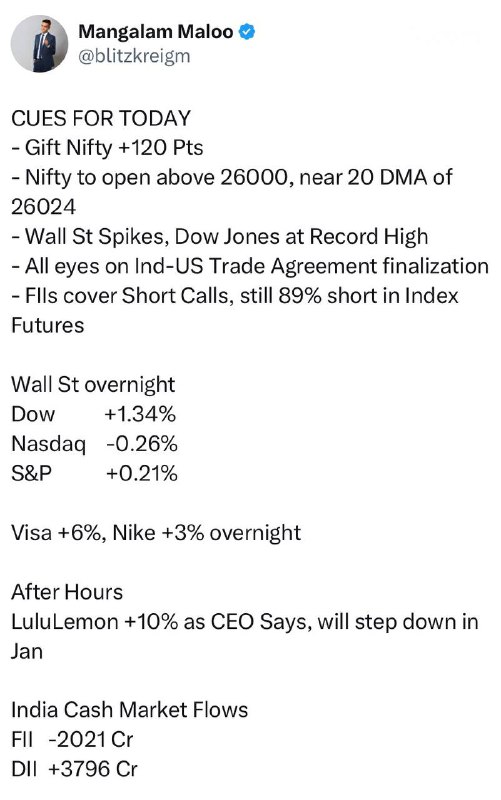 Mangalam Maloo
@blitzkreigm

CUES FOR TODAY
- Gift Nifty +120 Pts
- Nifty to open above 26000, near 20 DMA of 26024
- Wall St Spikes, Dow Jones at Record High
- All eyes on Ind-US Trade Agreement finalization
- FIIs cover Short Calls, still 89% short in Index Futures

Wall St overnight
Dow +1.34%
Nasdaq -0.26%
S&P +0.21%

Visa +6%, Nike +3% overnight

After Hours
LuluLemon +10% as CEO Says, will step down in Jan

India Cash Market Flows
FII -2021 Cr
DII +3796 Cr